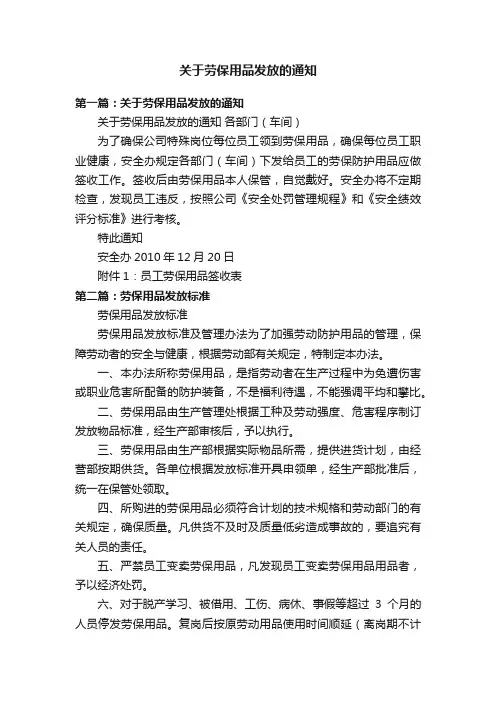 关于劳保用品发放的通知

第一篇：关于劳保用品发放的通知

关于劳保用品发放的通知 各部门（车间）

为了确保公司特殊岗位每位员工领到劳保用品，确保每位员工职业健康，安全办规定各部门（车间）下发给员工的劳保防护用品应做签收工作。签收后由劳保用品本人保管，自觉戴好。安全办将不定期检查，发现员工违反，按照公司《安全处罚管理规程》和《安全绩效评分标准》进行考核。

特此通知

安全办 2010 年 12 月 20 日

附件 1：员工劳保用品签收表

第二篇：劳保用品发放标准

劳保用品发放标准

劳保用品发放标准及管理办法为了加强劳动防护用品的管理，保障劳动者的安全与健康，根据劳动部有关规定，特制定本办法。

一、本办法所称劳保用品，是指劳动者在生产过程中为免遭伤害或职业危害所配备的防护装备，不是福利待遇，不能强调平均和攀比。

二、劳保用品由生产管理处根据工种及劳动强度、危害程序制订发放物品标准，经生产部审核后，予以执行。

三、劳保用品由生产部根据实际物品所需，提供进货计划，由经营部按期供货。各单位根据发放标准开具申领单，经生产部批准后，统一在保管处领取。

四、所购进的劳保用品必须符合计划的技术规格和劳动部门的有关规定，确保质量。凡供货不及时及质量低劣造成事故的，要追究有关人员的责任。

五、严禁员工变卖劳保用品，凡发现员工变卖劳保用品用品者，予以经济处罚。

六、对于脱产学习、被借用、工伤、病休、事假等超过 3 个月的人员停发劳保用品。复岗后按原劳动用品使用时间顺延（离岗期不计